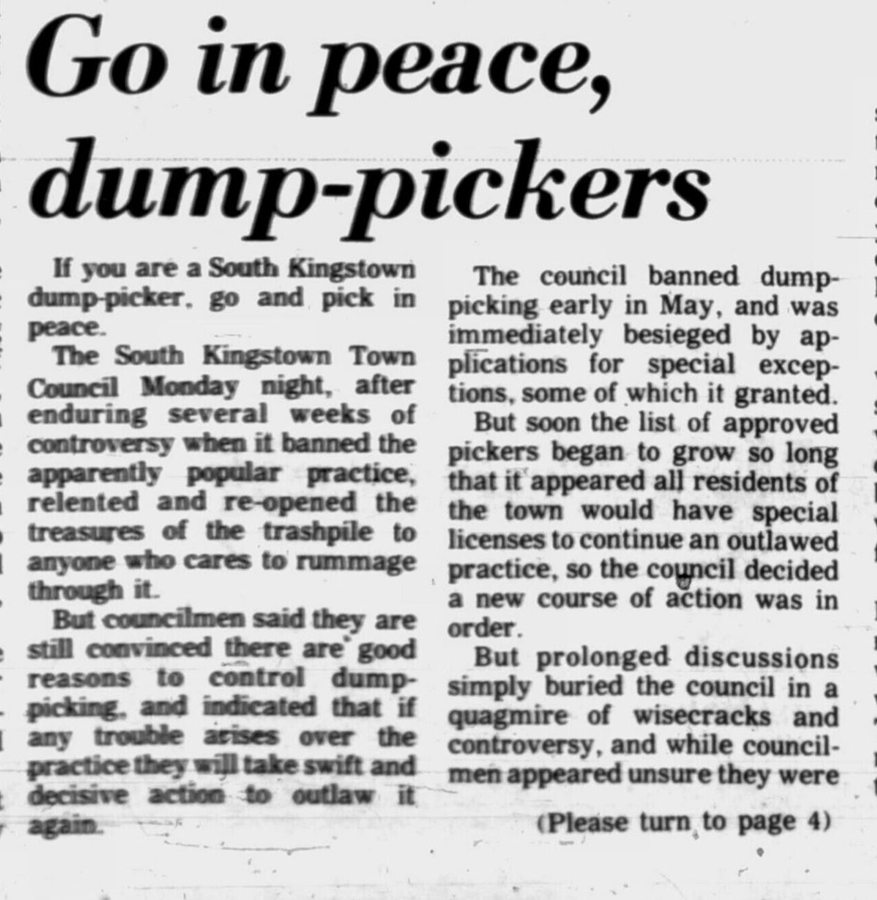 Go in peace, dump-pickers

If you are a South Kingstown dump-picker, go and pick in peace.

The South Kingstown Town Council Monday night, after enduring several weeks of controversy when it banned the apparently popular practice, relented and re-opened the treasures of the trashpile to anyone who cares to rummage through it.

But councilmen said they are still convinced there are good reasons to control dump-picking, and indicated that if any trouble arises over the practice they will take swift and decisive action to outlaw it again.

The council banned dump-picking early in May, and was immediately besieged by applications for special exceptions, some of which it granted.

But soon the list of approved pickers began to grow so long that it appeared all residents of the town would have special licenses to continue an outlawed practice, so the council decided a new course of action was in order.

But prolonged discussions simply buried the council in a quagmire of wisecracks and controversy, and while councilmen appeared unsure they were

(Please turn to page 4)